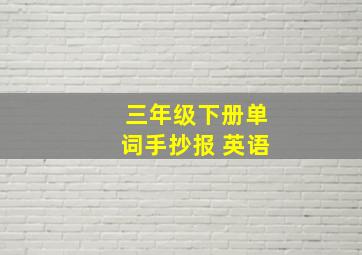 三年级下册单词手抄报 英语